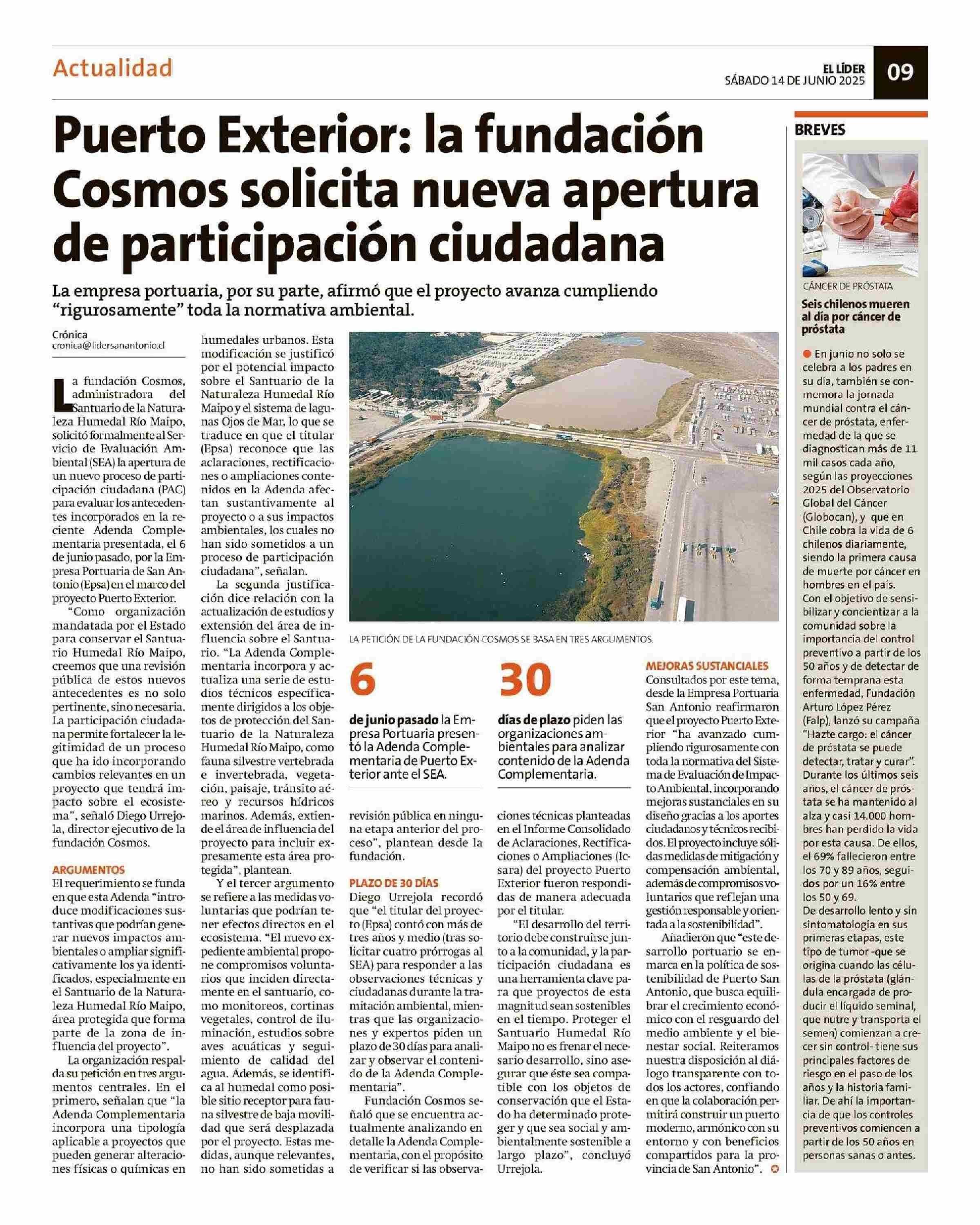 Actualidad

EL LÍDER
SÁBADO 14 DE JUNIO 2025

09

Puerto Exterior: la fundación Cosmos solicita nueva apertura de participación ciudadana

La empresa portuaria, por su parte, afirmó que el proyecto avanza cumpliendo "rigurosamente" toda la normativa ambiental.

Crónica
cronica@lidersanantonio.cl

La fundación Cosmos, administradora del Santuario de la Naturaleza Humedal Río Maipo, solicitó formalmente al Servicio de Evaluación Ambiental (SEA) la apertura de un nuevo proceso de participación ciudadana (PAC) para evaluar los antecedentes incorporados en la reciente Adenda Complementaria presentada, el 6 de junio pasado, por la Empresa Portuaria de San Antonio (Epsa) en el marco del proyecto Puerto Exterior.

"Como organización mandatada por el Estado para conservar el Santuario Humedal Río Maipo, creemos que una revisión pública de estos nuevos antecedentes es no solo pertinente, sino necesaria. La participación ciudadana permite fortalecer la legitimidad de un proceso que ha ido incorporando cambios relevantes en un proyecto que tendrá impacto sobre el ecosistema", señaló Diego Urrejola, director ejecutivo de la fundación Cosmos.

ARGUMENTOS
El requerimiento se funda en que esta Adenda "introduce modificaciones sustantivas que podrían generar nuevos impactos ambientales o ampliar significativamente los ya identificados, especialmente en el Santuario de la Naturaleza Humedal Río Maipo, área protegida que forma parte de la zona de influencia del proyecto".

La organización respalda su petición en tres argumentos centrales. En el primero, señalan que "la Adenda Complementaria incorpora una tipología aplicable a proyectos que pueden generar alteraciones físicas o químicas en humedales urbanos. Esta modificación se justificó por el potencial impacto sobre el Santuario de la Naturaleza Humedal Río Maipo y el sistema de lagunas Ojos de Mar, lo que se traduce en que el titular (Epsa) reconoce que las aclaraciones, rectificaciones o ampliaciones contenidos en la Adenda afectan sustantivamente al proyecto o a sus impactos ambientales, los cuales no han sido sometidos a un proceso de participación ciudadana", señalan.

La segunda justificación dice relación con la actualización de estudios y extensión del área de influencia sobre el Santuario. "La Adenda Complementaria incorpora y actualiza una serie de estudios técnicos específicamente dirigidos a los objetos de protección del Santuario de la Naturaleza Humedal Río Maipo, como fauna silvestre vertebrada e invertebrada, vegetación, paisaje, tránsito aéreo y recursos hídricos marinos. Además, extiende el área de influencia del proyecto para incluir expresamente esta área protegida", plantean.

Y el tercer argumento se refiere a las medidas voluntarias que podrían tener efectos directos en el ecosistema. "El nuevo expediente ambiental propone compromisos voluntarios que inciden directamente en el santuario, como monitoreos, cortinas vegetales, control de iluminación, estudios sobre aves acuáticas y seguimiento de calidad del agua. Además, se identifica al humedal como posible sitio receptor para fauna silvestre de baja movilidad que será desplazada por el proyecto. Estas medidas, aunque relevantes, no han sido sometidas a revisión pública en ninguna etapa anterior del proceso", plantean desde la fundación.

LA PETICIÓN DE LA FUNDACIÓN COSMOS SE BASA EN TRES ARGUMENTOS.

6
de junio pasado la Empresa Portuaria presentó la Adenda Complementaria de Puerto Exterior ante el SEA.

30
días de plazo piden las organizaciones ambientales para analizar contenido de la Adenda Complementaria.

PLAZO DE 30 DÍAS
Diego Urrejola recordó que "el titular del proyecto (Epsa) contó con más de tres años y medio (tras solicitar cuatro prórrogas al SEA) para responder a las observaciones técnicas y ciudadanas durante la tramitación ambiental, mientras que las organizaciones y expertos piden un plazo de 30 días para analizar y observar el contenido de la Adenda Complementaria".

Fundación Cosmos señaló que se encuentra actualmente analizando en detalle la Adenda Complementaria, con el propósito de verificar si las observaciones técnicas planteadas en el Informe Consolidado de Aclaraciones, Rectificaciones o Ampliaciones (Icsara) del proyecto Puerto Exterior fueron respondidas de manera adecuada por el titular.

"El desarrollo del territorio debe construirse junto a la comunidad, y la participación ciudadana es una herramienta clave para que proyectos de esta magnitud sean sostenibles en el tiempo. Proteger el Santuario Humedal Río Maipo no es frenar el necesario desarrollo, sino asegurar que éste sea compatible con los objetos de conservación que el Estado ha determinado proteger y que sea social y ambientalmente sostenible a largo plazo", concluyó Urrejola.

MEJORAS SUSTANCIALES
Consultados por este tema, desde la Empresa Portuaria San Antonio reafirmaron que el proyecto Puerto Exterior "ha avanzado cumpliendo rigurosamente con toda la normativa del Sistema de Evaluación de Impacto Ambiental, incorporando mejoras sustanciales en su diseño gracias a los aportes ciudadanos y técnicos recibidos. El proyecto incluye sólidas medidas de mitigación y compensación ambiental, además de compromisos voluntarios que reflejan una gestión responsable y orientada a la sostenibilidad".

Añadieron que "este desarrollo portuario se enmarca en la política de sostenibilidad de Puerto San Antonio, que busca equilibrar el crecimiento económico con el resguardo del medio ambiente y el bienestar social. Reiteramos nuestra disposición al diálogo transparente con todos los actores, confiando en que la colaboración permitirá construir un puerto moderno, armónico con su entorno y con beneficios compartidos para la provincia de San Antonio".

BREVES

CÁNCER DE PRÓSTATA
Seis chilenos mueren al día por cáncer de próstata

En junio no solo se celebra a los padres en su día, también se conmemora la jornada mundial contra el cáncer de próstata, enfermedad de la que se diagnostican más de 11 mil casos cada año, según las proyecciones 2025 del Observatorio Global del Cáncer (Globocan), y que en Chile cobra la vida de 6 chilenos diariamente, siendo la primera causa de muerte por cáncer en hombres en el país.
Con el objetivo de sensibilizar y concientizar a la comunidad sobre la importancia del control preventivo a partir de los 50 años y de detectar de forma temprana esta enfermedad, Fundación Arturo López Pérez (Falp), lanzó su campaña "Hazte cargo: el cáncer de próstata se puede detectar, tratar y curar". Durante los últimos seis años, el cáncer de próstata se ha mantenido al alza y casi 14.000 hombres han perdido la vida por esta causa. De ellos, el 69% fallecieron entre los 70 y 89 años, seguidos por un 16% entre los 50 y 69.
De desarrollo lento y sin sintomatología en sus primeras etapas, este tipo de tumor -que se origina cuando las células de la próstata (glándula encargada de producir el líquido seminal, que nutre y transporta el semen) comienzan a crecer sin control- tiene sus principales factores de riesgo en el paso de los años y la historia familiar. De ahí la importancia de que los controles preventivos comiencen a partir de los 50 años en personas sanas o antes.